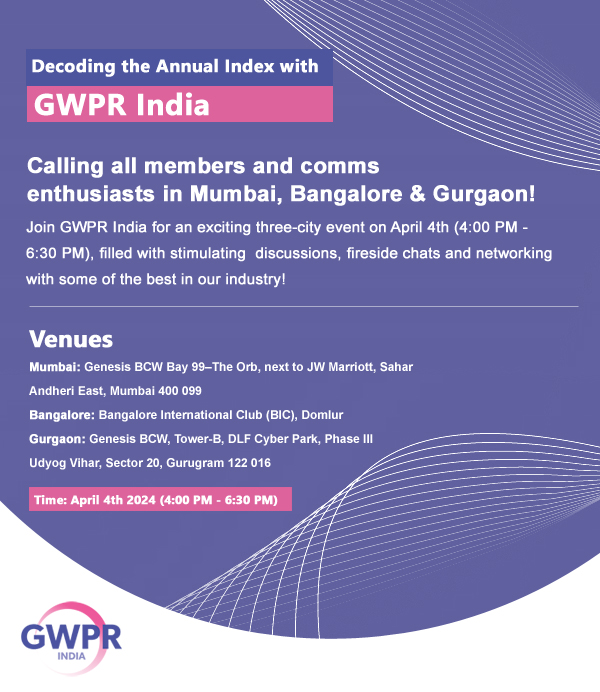 Decoding the Annual Index with

GWPR India

Calling all members and comms enthusiasts in Mumbai, Bangalore & Gurgaon!

Join GWPR India for an exciting three-city event on April 4th (4:00 PM - 6:30 PM), filled with stimulating discussions, fireside chats and networking with some of the best in our industry!

Venues

Mumbai: Genesis BCW Bay 99–The Orb, next to JW Marriott, Sahar Andheri East, Mumbai 400 099

Bangalore: Bangalore International Club (BIC), Domlur

Gurgaon: Genesis BCW, Tower-B, DLF Cyber Park, Phase III Udyog Vihar, Sector 20, Gurugram 122 016

Time: April 4th 2024 (4:00 PM - 6:30 PM)

GWPR
INDIA